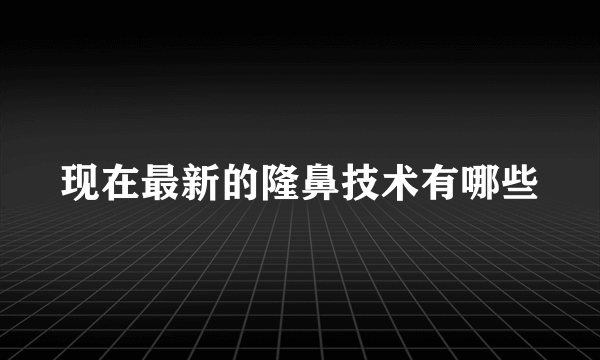 现在最新的隆鼻技术有哪些